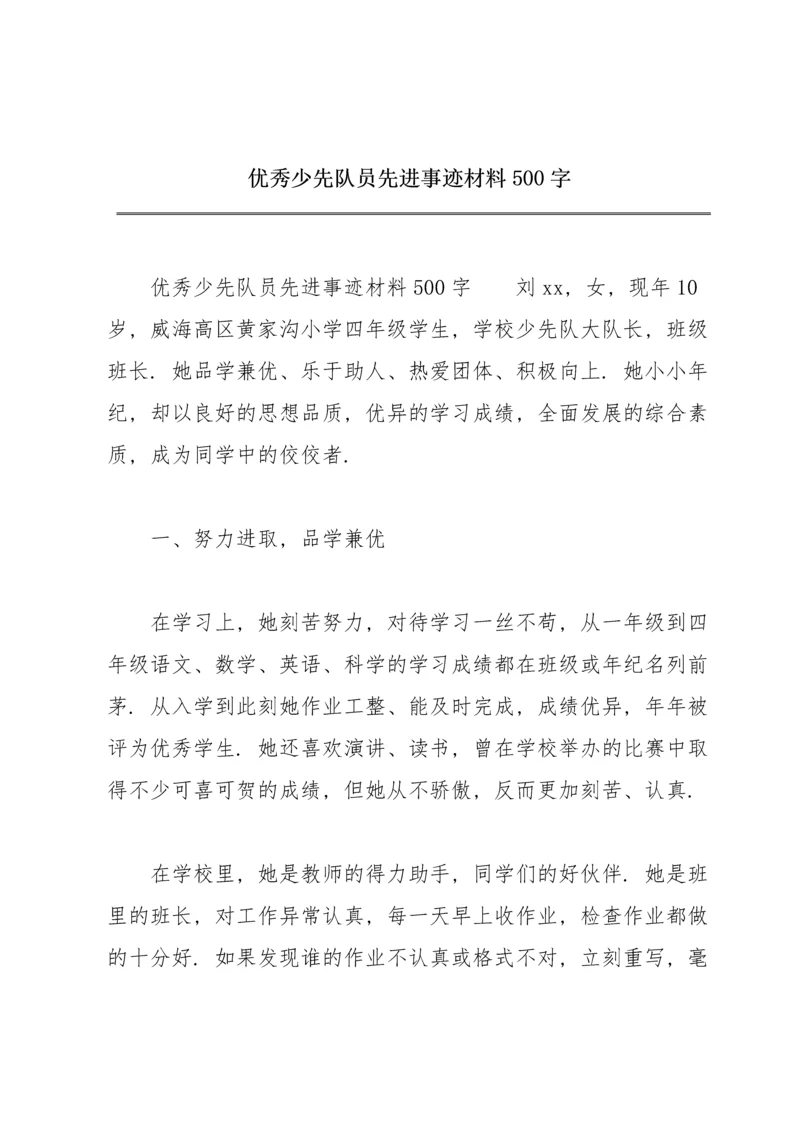 优秀少先队员先进事迹材料500字

优秀少先队员先进事迹材料500字　　刘xx，女，现年10岁，威海高区黄家沟小学四年级学生，学校少先队大队长，班级班长．她品学兼优、乐于助人、热爱团体、积极向上．她小小年纪，却以良好的思想品质，优异的学习成绩，全面发展的综合素质，成为同学中的佼佼者．

一、努力进取，品学兼优

在学习上，她刻苦努力，对待学习一丝不苟，从一年级到四年级语文、数学、英语、科学的学习成绩都在班级或年纪名列前茅．从入学到此刻她作业工整、能及时完成，成绩优异，年年被评为优秀学生．她还喜欢演讲、读书，曾在学校举办的比赛中取得不少可喜可贺的成绩，但她从不骄傲，反而更加刻苦、认真．

在学校里，她是教师的得力助手，同学们的好伙伴．她是班里的班长，对工作异常认真，每一天早上收作业，检查作业都做的十分好．如果发现谁的作业不认真或格式不对，立刻重写，毫